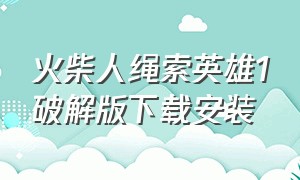 火柴人绳索英雄1破解版下载安装